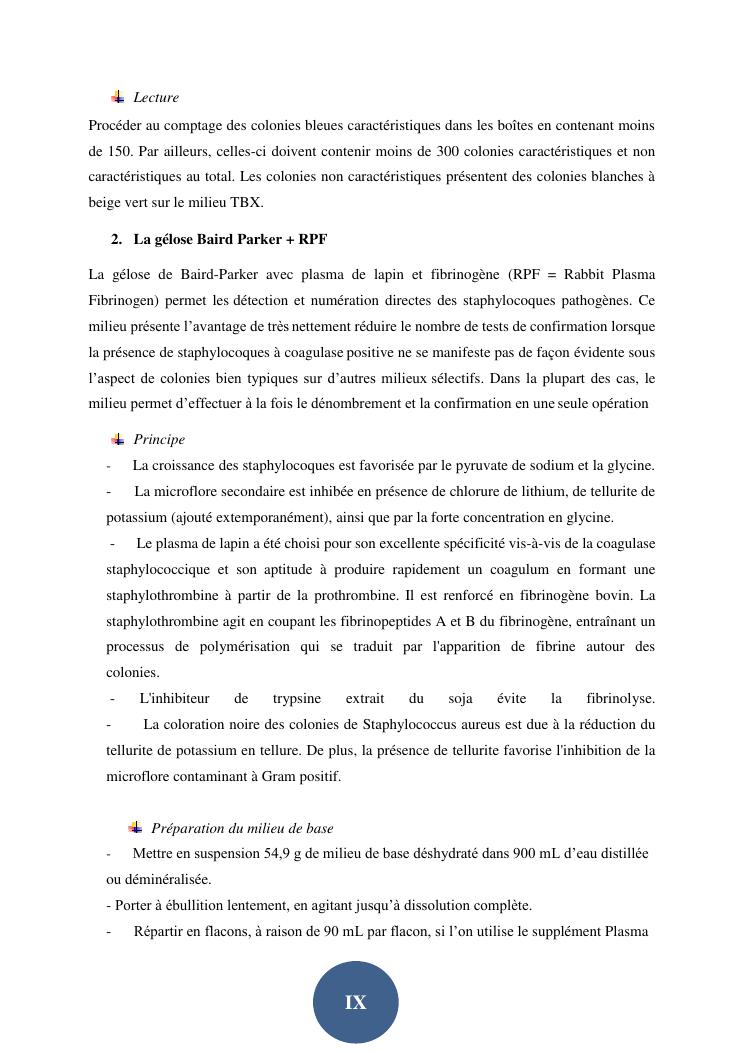 Lecture

Procéder au comptage des colonies bleues caractéristiques dans les boîtes en contenant moins de 150. Par ailleurs, celles-ci doivent contenir moins de 300 colonies caractéristiques et non caractéristiques au total. Les colonies non caractéristiques présentent des colonies blanches à beige vert sur le milieu TBX.

2. La gélose Baird Parker + RPF

La gélose de Baird-Parker avec plasma de lapin et fibrinogène (RPF = Rabbit Plasma Fibrinogen) permet les détection et numération directes des staphylocoques pathogènes. Ce milieu présente l'avantage de très nettement réduire le nombre de tests de confirmation lorsque la présence de staphylocoques à coagulase positive ne se manifeste pas de façon évidente sous l'aspect de colonies bien typiques sur d'autres milieux sélectifs. Dans la plupart des cas, le milieu permet d'effectuer à la fois le dénombrement et la confirmation en une seule opération

Principe

- La croissance des staphylocoques est favorisée par le pyruvate de sodium et la glycine.
- La microflore secondaire est inhibée en présence de chlorure de lithium, de tellurite de potassium (ajouté extemporanément), ainsi que par la forte concentration en glycine.
- Le plasma de lapin a été choisi pour son excellente spécificité vis-à-vis de la coagulase staphylococcique et son aptitude à produire rapidement un coagulum en formant une staphylothrombine à partir de la prothrombine. Il est renforcé en fibrinogène bovin. La staphylothrombine agit en coupant les fibrinopeptides A et B du fibrinogène, entraînant un processus de polymérisation qui se traduit par l'apparition de fibrine autour des colonies.
- L'inhibiteur de trypsine extrait du soja évite la fibrinolyse.
- La coloration noire des colonies de Staphylococcus aureus est due à la réduction du tellurite de potassium en tellure. De plus, la présence de tellurite favorise l'inhibition de la microflore contaminant à Gram positif.

Préparation du milieu de base

- Mettre en suspension 54,9 g de milieu de base déshydraté dans 900 mL d'eau distillée ou déminéralisée.
- Porter à ébullition lentement, en agitant jusqu'à dissolution complète.
- Répartir en flacons, à raison de 90 mL par flacon, si l'on utilise le supplément Plasma

IX